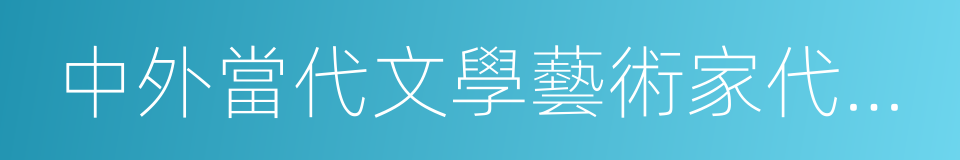 中外當代文學藝術家代...